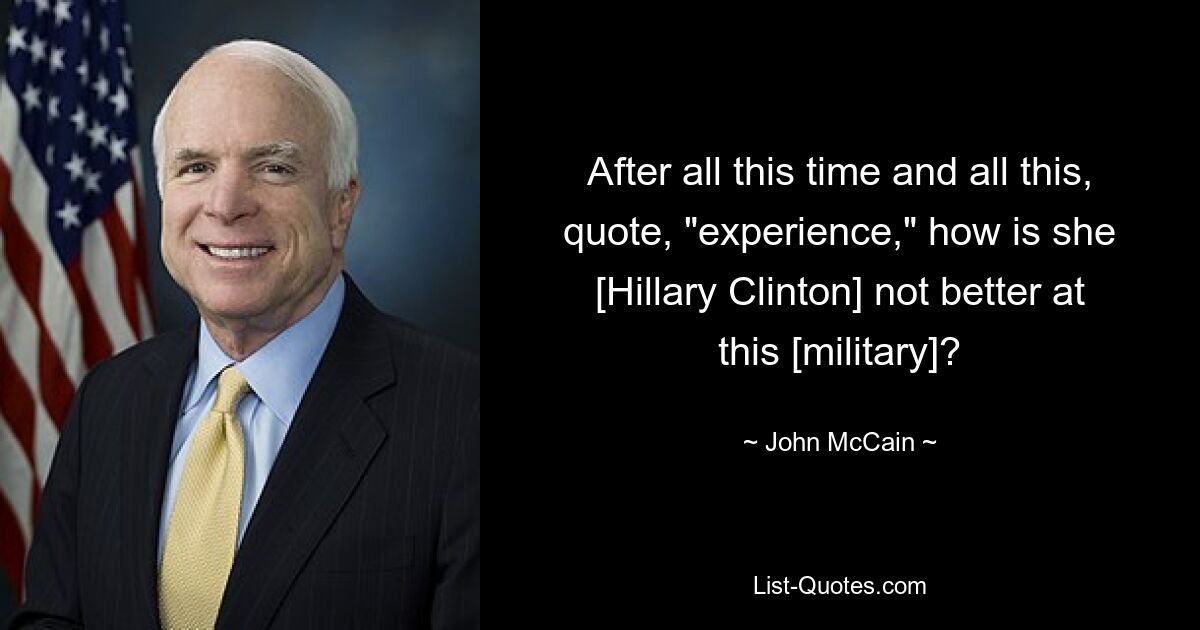 After all this time and all this, quote, "experience," how is she [Hillary Clinton] not better at this [military]?

~ John McCain ~

List-Quotes.com